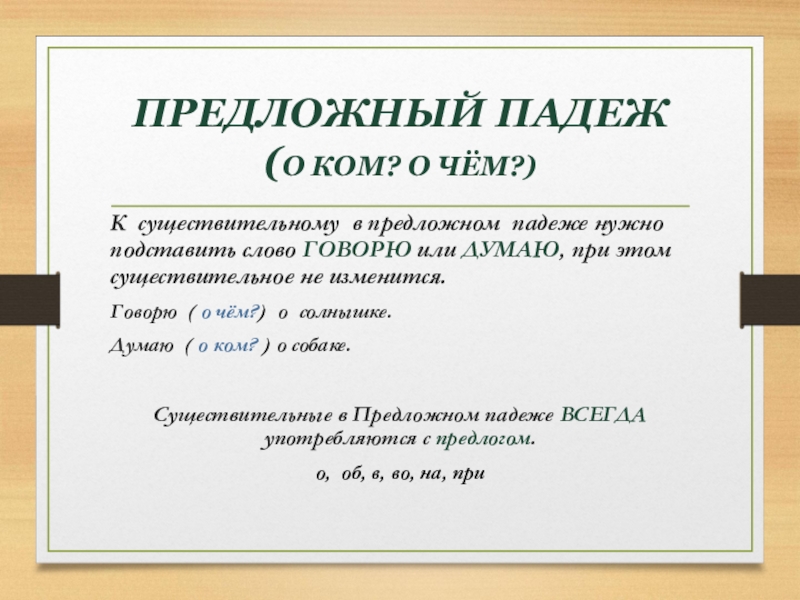 ПРЕДЛОЖНЫЙ ПАДЕЖ
(О КОМ? О ЧЁМ?)

К существительному в предложном падеже нужно подставить слово ГОВОРЮ или ДУМАЮ, при этом существительное не изменится.

Говорю ( о чём?) о солнышке.

Думаю ( о ком? ) о собаке.

Существительные в Предложном падеже ВСЕГДА употребляются с предлогом.

о, об, в, во, на, при